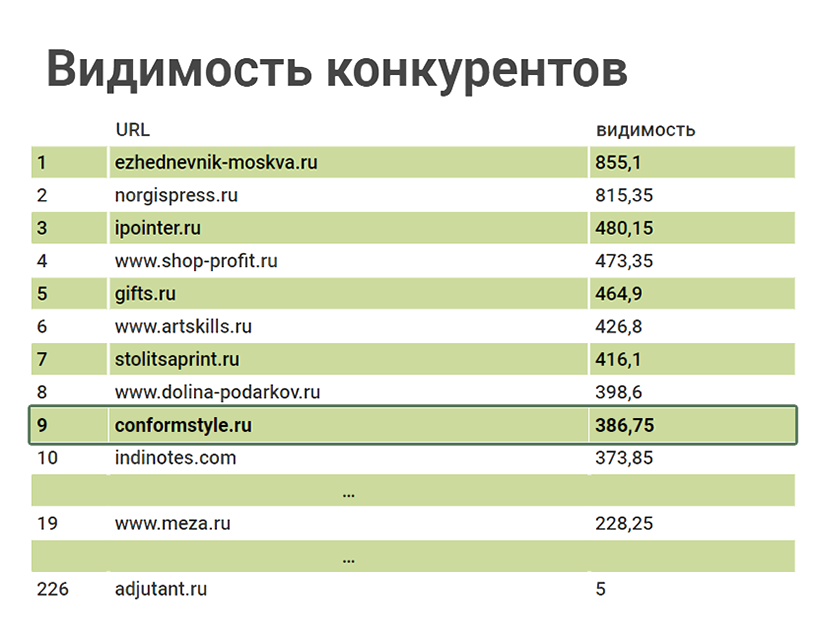 Видимость конкурентов

| | URL | видимость |
|---|---|---|
| 1 | ezhednevnik-moskva.ru | 855,1 |
| 2 | norgispress.ru | 815,35 |
| 3 | ipointer.ru | 480,15 |
| 4 | www.shop-profit.ru | 473,35 |
| 5 | gifts.ru | 464,9 |
| 6 | www.artskills.ru | 426,8 |
| 7 | stolitsaprint.ru | 416,1 |
| 8 | www.dolina-podarkov.ru | 398,6 |
| 9 | conformstyle.ru | 386,75 |
| 10 | indinotes.com | 373,85 |
| | … | |
| 19 | www.meza.ru | 228,25 |
| | … | |
| 226 | adjutant.ru | 5 |